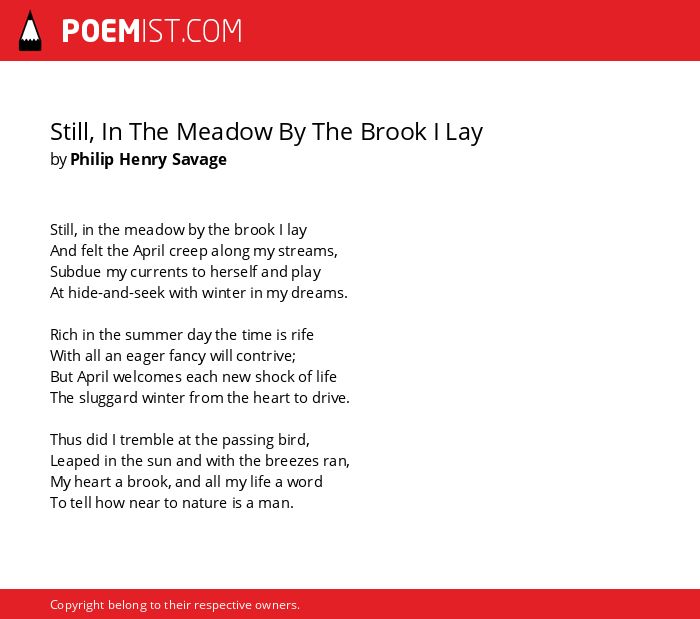 POEMIST.COM

Still, In The Meadow By The Brook I Lay
by Philip Henry Savage

Still, in the meadow by the brook I lay
And felt the April creep along my streams,
Subdue my currents to herself and play
At hide-and-seek with winter in my dreams.

Rich in the summer day the time is rife
With all an eager fancy will contrive;
But April welcomes each new shock of life
The sluggard winter from the heart to drive.

Thus did I tremble at the passing bird,
Leaped in the sun and with the breezes ran,
My heart a brook, and all my life a word
To tell how near to nature is a man.

Copyright belong to their respective owners.